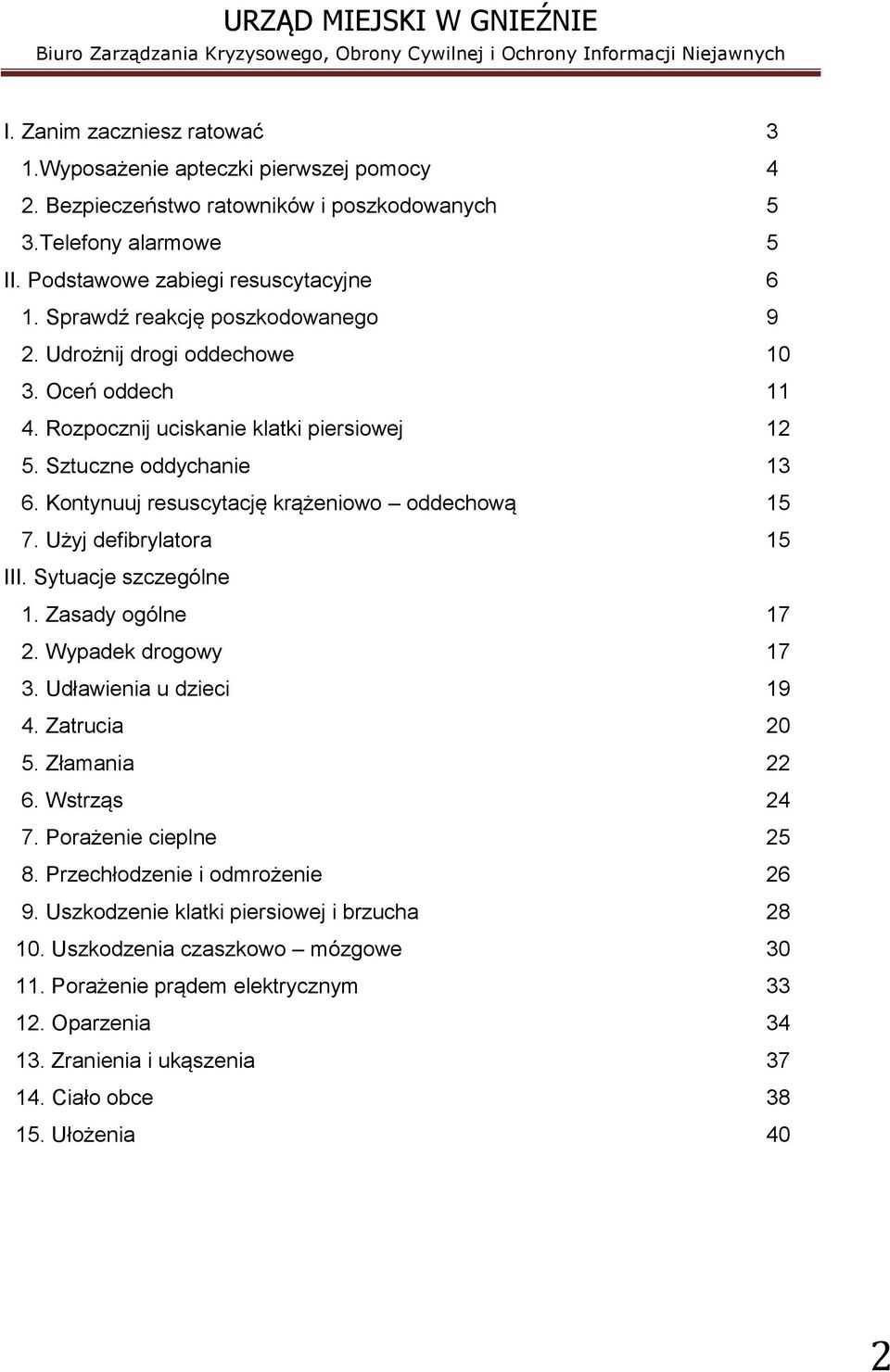 URZĄD MIEJSKI W GNIEŹNIE
Biuro Zarządzania Kryzysowego, Obrony Cywilnej i Ochrony Informacji Niejawnych

I. Zanim zaczniesz ratować 3
1.Wyposażenie apteczki pierwszej pomocy 4
2. Bezpieczeństwo ratowników i poszkodowanych 5
3.Telefony alarmowe 5
II. Podstawowe zabiegi resuscytacyjne 6
1. Sprawdź reakcję poszkodowanego 9
2. Udrożnij drogi oddechowe 10
3. Oceń oddech 11
4. Rozpocznij uciskanie klatki piersiowej 12
5. Sztuczne oddychanie 13
6. Kontynuuj resuscytację krążeniowo – oddechową 15
7. Użyj defibrylatora 15
III. Sytuacje szczególne
1. Zasady ogólne 17
2. Wypadek drogowy 17
3. Udławienia u dzieci 19
4. Zatrucia 20
5. Złamania 22
6. Wstrząs 24
7. Porażenie cieplne 25
8. Przechłodzenie i odmrożenie 26
9. Uszkodzenie klatki piersiowej i brzucha 28
10. Uszkodzenia czaszkowo – mózgowe 30
11. Porażenie prądem elektrycznym 33
12. Oparzenia 34
13. Zranienia i ukąszenia 37
14. Ciało obce 38
15. Ułożenia 40

2